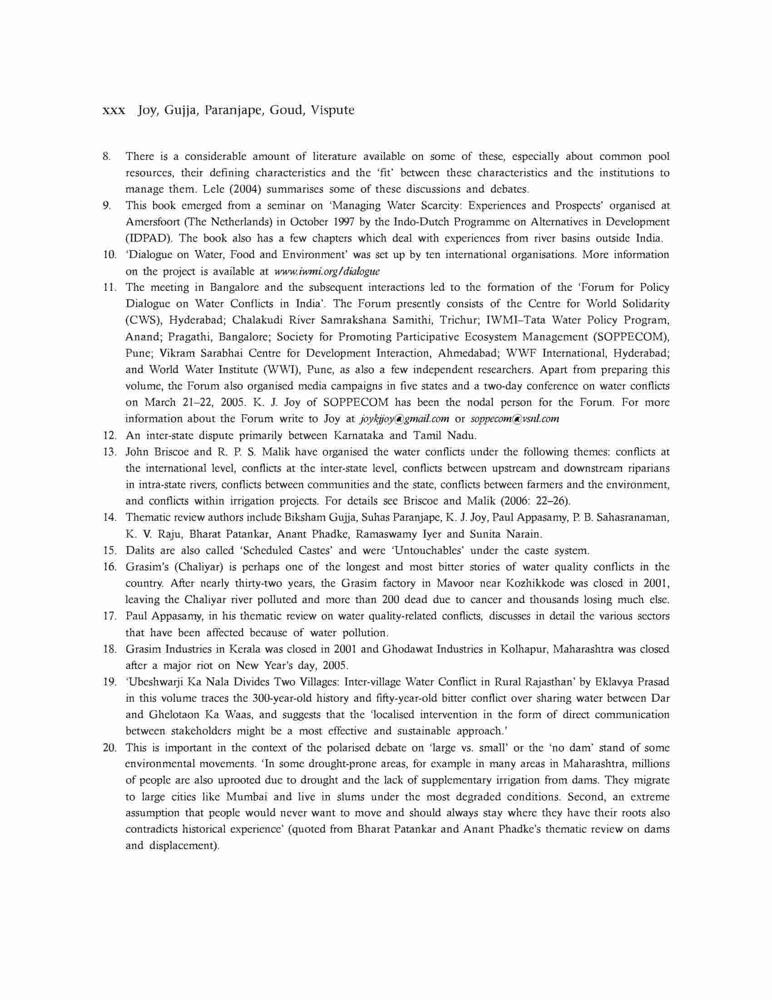 xxx Joy, Gujja, Paranjape, Goud, Vispute

8. There is a considerable amount of literature available on some of these, especially about common pool resources, their defining characteristics and the 'fit' between these characteristics and the institutions to manage them. Lele (2004) summarises some of these discussions and debates.

9. This book emerged from a seminar on 'Managing Water Scarcity: Experiences and Prospects' organised at Amersfoort (The Netherlands) in October 1997 by the Indo-Dutch Programme on Alternatives in Development (IDPAD). The book also has a few chapters which deal with experiences from river basins outside India.

10. 'Dialogue on Water, Food and Environment' was set up by ten international organisations. More information on the project is available at www.iwmi.org/dialogue

11. The meeting in Bangalore and the subsequent interactions led to the formation of the 'Forum for Policy Dialogue on Water Conflicts in India'. The Forum presently consists of the Centre for World Solidarity (CWS), Hyderabad; Chalakudi River Samrakshana Samithi, Trichur; IWMI–Tata Water Policy Program, Anand; Pragathi, Bangalore; Society for Promoting Participative Ecosystem Management (SOPPECOM), Pune; Vikram Sarabhai Centre for Development Interaction, Ahmedabad; WWF International, Hyderabad; and World Water Institute (WWI), Pune, as also a few independent researchers. Apart from preparing this volume, the Forum also organised media campaigns in five states and a two-day conference on water conflicts on March 21–22, 2005. K. J. Joy of SOPPECOM has been the nodal person for the Forum. For more information about the Forum write to Joy at joykjjoy@gmail.com or soppecom@vsnl.com

12. An inter-state dispute primarily between Karnataka and Tamil Nadu.

13. John Briscoe and R. P. S. Malik have organised the water conflicts under the following themes: conflicts at the international level, conflicts at the inter-state level, conflicts between upstream and downstream riparians in intra-state rivers, conflicts between communities and the state, conflicts between farmers and the environment, and conflicts within irrigation projects. For details see Briscoe and Malik (2006: 22–26).

14. Thematic review authors include Biksham Gujja, Suhas Paranjape, K. J. Joy, Paul Appasamy, P. B. Sahasranaman, K. V. Raju, Bharat Patankar, Anant Phadke, Ramaswamy Iyer and Sunita Narain.

15. Dalits are also called 'Scheduled Castes' and were 'Untouchables' under the caste system.

16. Grasim's (Chaliyar) is perhaps one of the longest and most bitter stories of water quality conflicts in the country. After nearly thirty-two years, the Grasim factory in Mavoor near Kozhikkode was closed in 2001, leaving the Chaliyar river polluted and more than 200 dead due to cancer and thousands losing much else.

17. Paul Appasamy, in his thematic review on water quality-related conflicts, discusses in detail the various sectors that have been affected because of water pollution.

18. Grasim Industries in Kerala was closed in 2001 and Ghodawat Industries in Kolhapur, Maharashtra was closed after a major riot on New Year's day, 2005.

19. 'Ubeshwarji Ka Nala Divides Two Villages: Inter-village Water Conflict in Rural Rajasthan' by Eklavya Prasad in this volume traces the 300-year-old history and fifty-year-old bitter conflict over sharing water between Dar and Ghelotaon Ka Waas, and suggests that the 'localised intervention in the form of direct communication between stakeholders might be a most effective and sustainable approach.'

20. This is important in the context of the polarised debate on 'large vs. small' or the 'no dam' stand of some environmental movements. 'In some drought-prone areas, for example in many areas in Maharashtra, millions of people are also uprooted due to drought and the lack of supplementary irrigation from dams. They migrate to large cities like Mumbai and live in slums under the most degraded conditions. Second, an extreme assumption that people would never want to move and should always stay where they have their roots also contradicts historical experience' (quoted from Bharat Patankar and Anant Phadke's thematic review on dams and displacement).